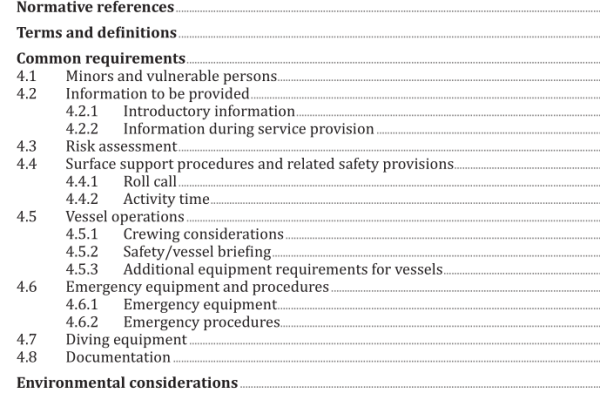 Normative references

Terms and definitions

Common requirements
4.1 Minors and vulnerable persons
4.2 Information to be provided
4.2.1 Introductory information
4.2.2 Information during service provision
4.3 Risk assessment
4.4 Surface support procedures and related safety provisions
4.4.1 Roll call
4.4.2 Activity time
4.5 Vessel operations
4.5.1 Crewing considerations
4.5.2 Safety/vessel briefing
4.5.3 Additional equipment requirements for vessels
4.6 Emergency equipment and procedures
4.6.1 Emergency equipment
4.6.2 Emergency procedures
4.7 Diving equipment
4.8 Documentation

Environmental considerations